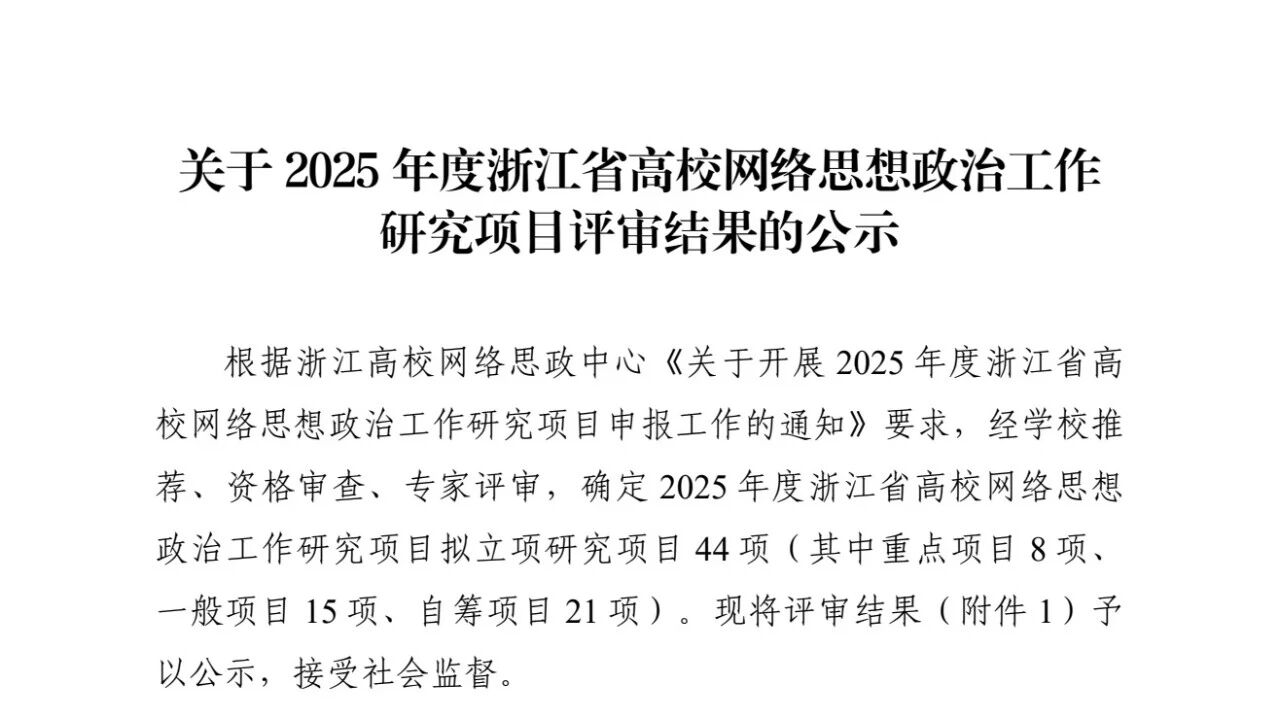 关于2025年度浙江省高校网络思想政治工作
研究项目评审结果的公示

根据浙江高校网络思政中心《关于开展2025年度浙江省高校网络思想政治工作研究项目申报工作的通知》要求，经学校推荐、资格审查、专家评审，确定2025年度浙江省高校网络思想政治工作研究项目拟立项研究项目44项（其中重点项目8项、一般项目15项、自筹项目21项）。现将评审结果（附件1）予以公示，接受社会监督。